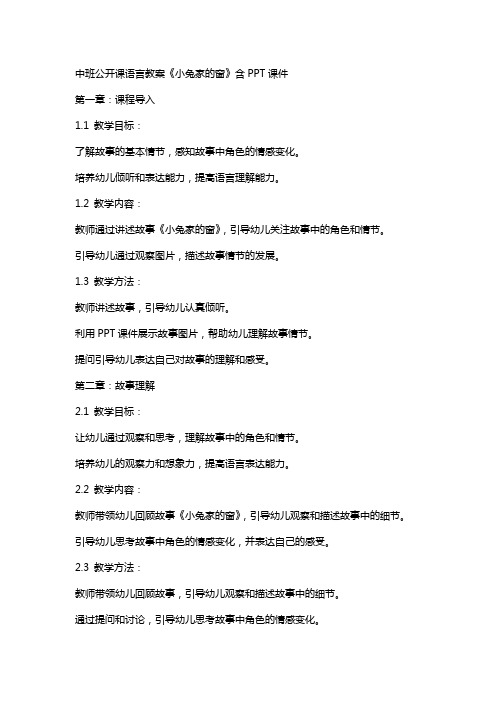 中班公开课语言教案《小兔家的窗》含 PPT 课件

第一章：课程导入

1.1 教学目标：

了解故事的基本情节，感知故事中角色的情感变化。

培养幼儿倾听和表达能力，提高语言理解能力。

1.2 教学内容：

教师通过讲述故事《小兔家的窗》，引导幼儿关注故事中的角色和情节。

引导幼儿通过观察图片，描述故事情节的发展。

1.3 教学方法：

教师讲述故事，引导幼儿认真倾听。

利用 PPT 课件展示故事图片，帮助幼儿理解故事情节。

提问引导幼儿表达自己对故事的理解和感受。

第二章：故事理解

2.1 教学目标：

让幼儿通过观察和思考，理解故事中的角色和情节。

培养幼儿的观察力和想象力，提高语言表达能力。

2.2 教学内容：

教师带领幼儿回顾故事《小兔家的窗》，引导幼儿观察和描述故事中的细节。

引导幼儿思考故事中角色的情感变化，并表达自己的感受。

2.3 教学方法：

教师带领幼儿回顾故事，引导幼儿观察和描述故事中的细节。

通过提问和讨论，引导幼儿思考故事中角色的情感变化。